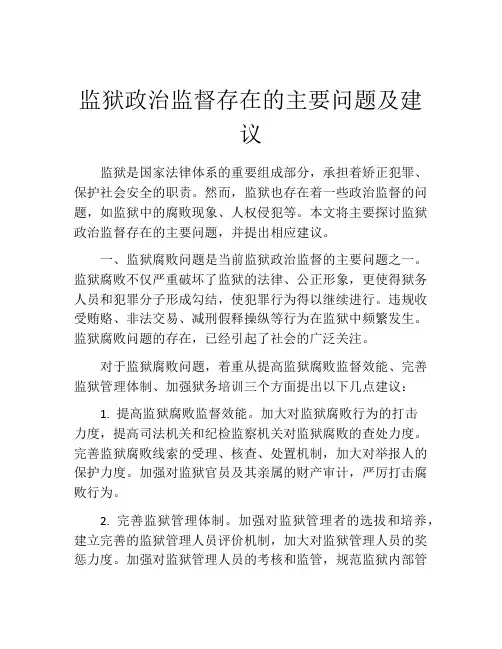 监狱政治监督存在的主要问题及建议

监狱是国家法律体系的重要组成部分，承担着矫正犯罪、保护社会安全的职责。然而，监狱也存在着一些政治监督的问题，如监狱中的腐败现象、人权侵犯等。本文将主要探讨监狱政治监督存在的主要问题，并提出相应建议。

一、监狱腐败问题是当前监狱政治监督的主要问题之一。监狱腐败不仅严重破坏了监狱的法律、公正形象，更使得狱务人员和犯罪分子形成勾结，使犯罪行为得以继续进行。违规收受贿赂、非法交易、减刑假释操纵等行为在监狱中频繁发生。监狱腐败问题的存在，已经引起了社会的广泛关注。

对于监狱腐败问题，着重从提高监狱腐败监督效能、完善监狱管理体制、加强狱务培训三个方面提出以下几点建议：

1. 提高监狱腐败监督效能。加大对监狱腐败行为的打击力度，提高司法机关和纪检监察机关对监狱腐败的查处力度。完善监狱腐败线索的受理、核查、处置机制，加大对举报人的保护力度。加强对监狱官员及其亲属的财产审计，严厉打击腐败行为。

2. 完善监狱管理体制。加强对监狱管理者的选拔和培养，建立完善的监狱管理人员评价机制，加大对监狱管理人员的奖惩力度。加强对监狱管理人员的考核和监管，规范监狱内部管